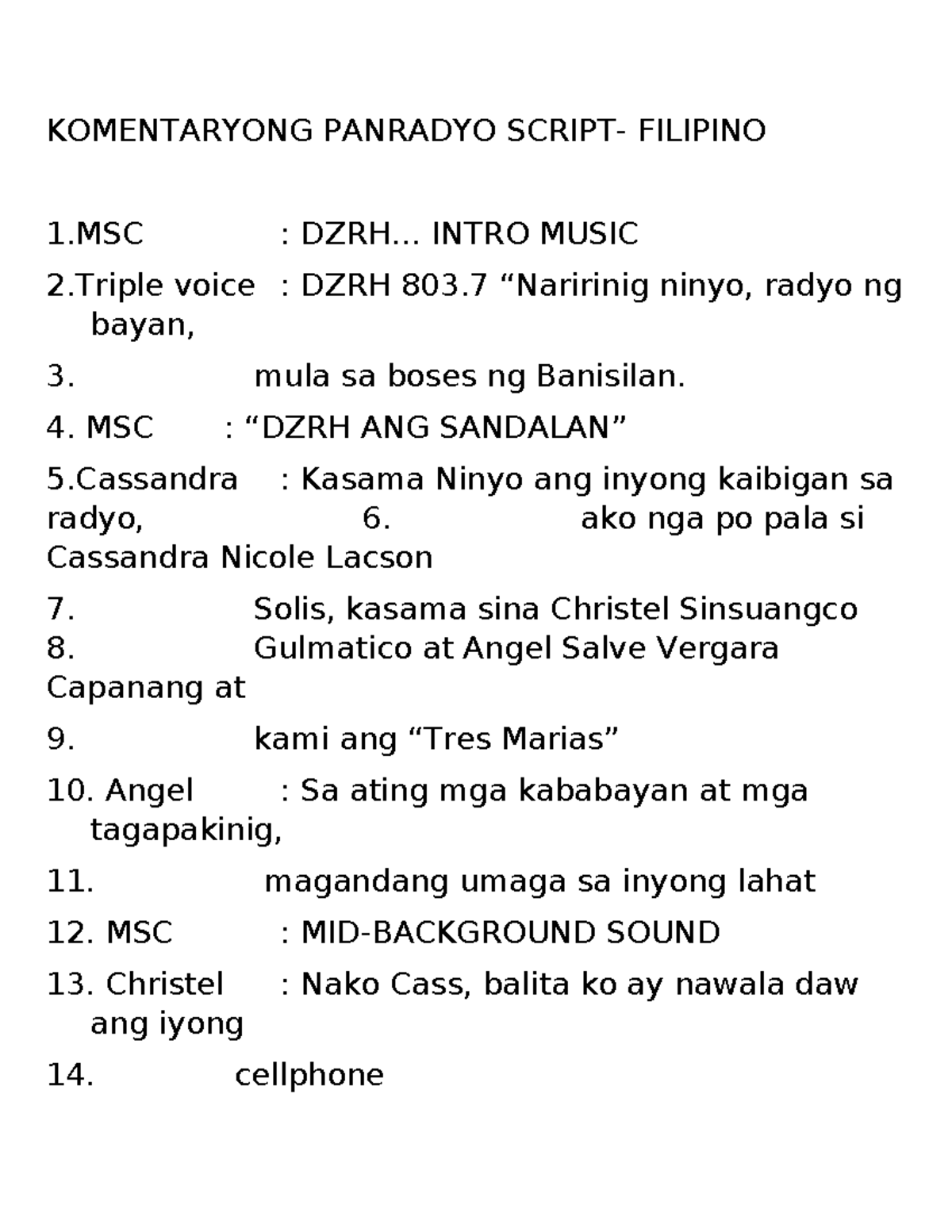 KOMENTARYONG PANRADYO SCRIPT- FILIPINO

1.MSC : DZRH... INTRO MUSIC

2.Triple voice : DZRH 803.7 “Naririnig ninyo, radyo ng bayan,

3. mula sa boses ng Banisilan.

4. MSC : “DZRH ANG SANDALAN”

5.Cassandra : Kasama Ninyo ang inyong kaibigan sa radyo, 6. ako nga po pala si Cassandra Nicole Lacson

7. Solis, kasama sina Christel Sinsuangco
8. Gulmatico at Angel Salve Vergara Capanang at

9. kami ang “Tres Marias”

10. Angel : Sa ating mga kababayan at mga tagapakinig,

11. magandang umaga sa inyong lahat

12. MSC : MID-BACKGROUND SOUND

13. Christel : Nako Cass, balita ko ay nawala daw ang iyong

14. cellphone